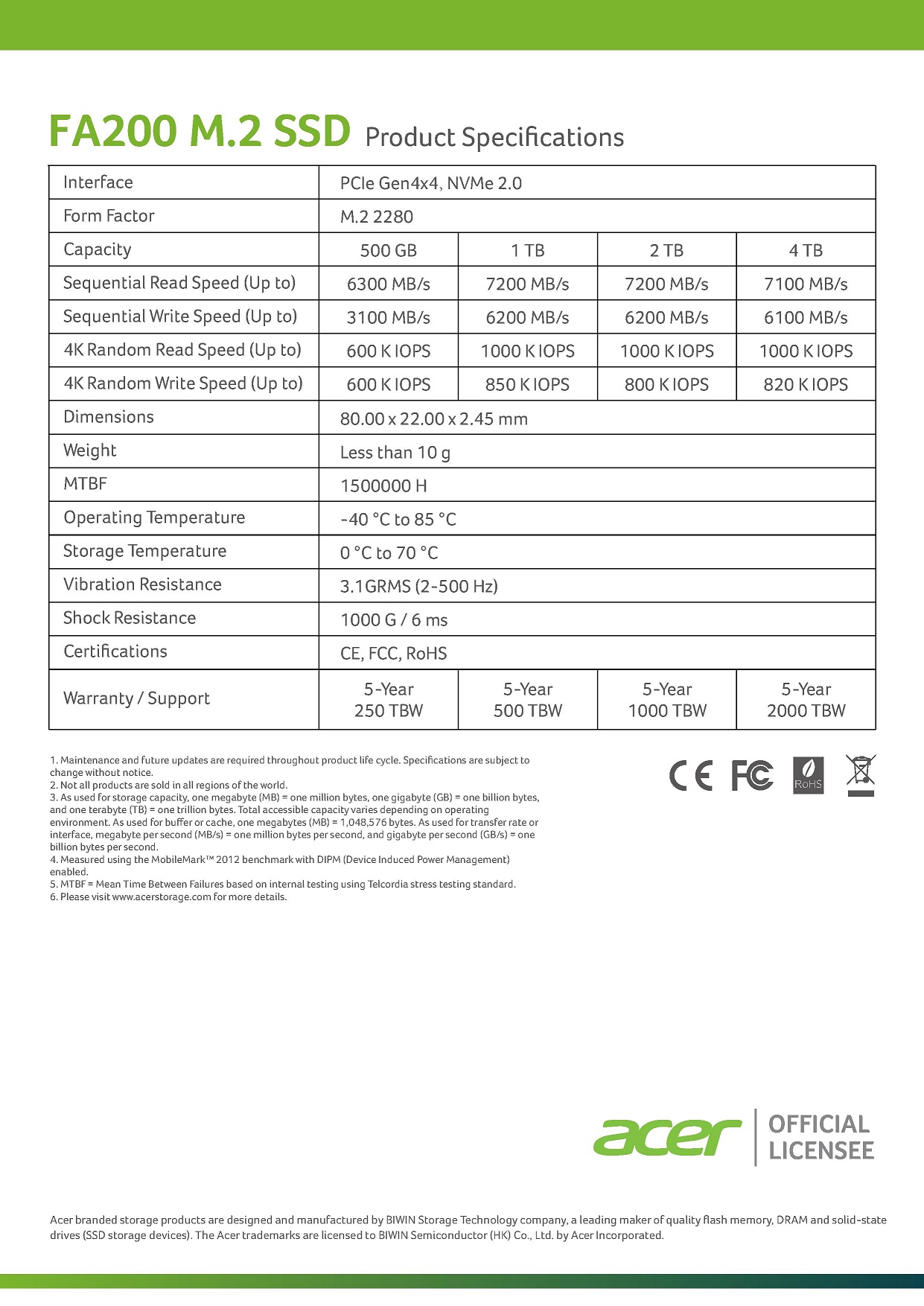 FA200 M.2 SSD Product Specifications

| Interface | PCIe Gen4x4, NVMe 2.0 | | | |
|---|---|---|---|---|
| Form Factor | M.2 2280 | | | |
| Capacity | 500 GB | 1 TB | 2 TB | 4 TB |
| Sequential Read Speed (Up to) | 6300 MB/s | 7200 MB/s | 7200 MB/s | 7100 MB/s |
| Sequential Write Speed (Up to) | 3100 MB/s | 6200 MB/s | 6200 MB/s | 6100 MB/s |
| 4K Random Read Speed (Up to) | 600 K IOPS | 1000 K IOPS | 1000 K IOPS | 1000 K IOPS |
| 4K Random Write Speed (Up to) | 600 K IOPS | 850 K IOPS | 800 K IOPS | 820 K IOPS |
| Dimensions | 80.00 x 22.00 x 2.45 mm | | | |
| Weight | Less than 10 g | | | |
| MTBF | 1500000 H | | | |
| Operating Temperature | -40 °C to 85 °C | | | |
| Storage Temperature | 0 °C to 70 °C | | | |
| Vibration Resistance | 3.1GRMS (2-500 Hz) | | | |
| Shock Resistance | 1000 G / 6 ms | | | |
| Certifications | CE, FCC, RoHS | | | |
| Warranty / Support | 5-Year 250 TBW | 5-Year 500 TBW | 5-Year 1000 TBW | 5-Year 2000 TBW |

1. Maintenance and future updates are required throughout product life cycle. Specifications are subject to change without notice.
2. Not all products are sold in all regions of the world.
3. As used for storage capacity, one megabyte (MB) = one million bytes, one gigabyte (GB) = one billion bytes, and one terabyte (TB) = one trillion bytes. Total accessible capacity varies depending on operating environment. As used for buffer or cache, one megabytes (MB) = 1,048,576 bytes. As used for transfer rate or interface, megabyte per second (MB/s) = one million bytes per second, and gigabyte per second (GB/s) = one billion bytes per second.
4. Measured using the MobileMark™ 2012 benchmark with DIPM (Device Induced Power Management) enabled.
5. MTBF = Mean Time Between Failures based on internal testing using Telcordia stress testing standard.
6. Please visit www.acerstorage.com for more details.

CE FC RoHS

acer OFFICIAL LICENSEE

Acer branded storage products are designed and manufactured by BIWIN Storage Technology company, a leading maker of quality flash memory, DRAM and solid-state drives (SSD storage devices). The Acer trademarks are licensed to BIWIN Semiconductor (HK) Co., Ltd. by Acer Incorporated.